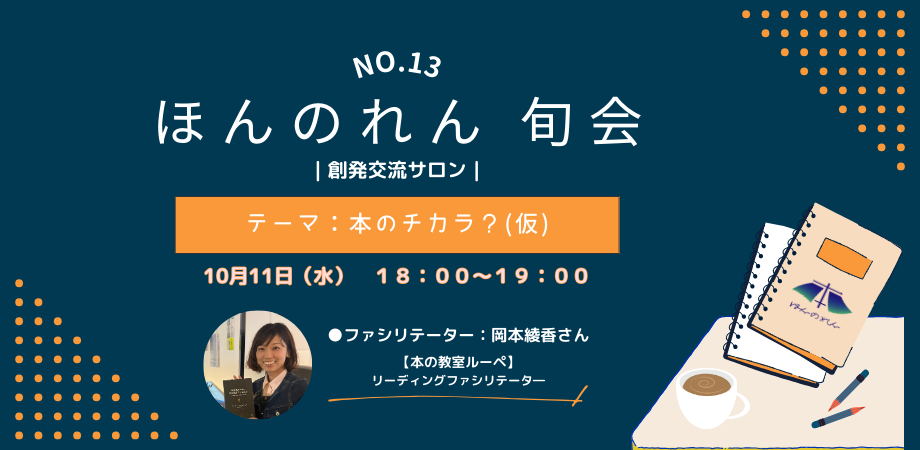 NO.13
ほんのれん 旬会
| 創発交流サロン |

テーマ：本のチカラ？(仮)

10月11日（水） 18：00〜19：00

●ファシリテーター：岡本綾香さん
【本の教室ルーペ】
リーディングファシリテーター

ほんのれん